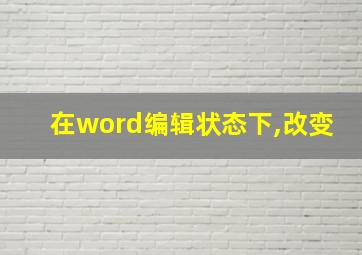 在word编辑状态下,改变